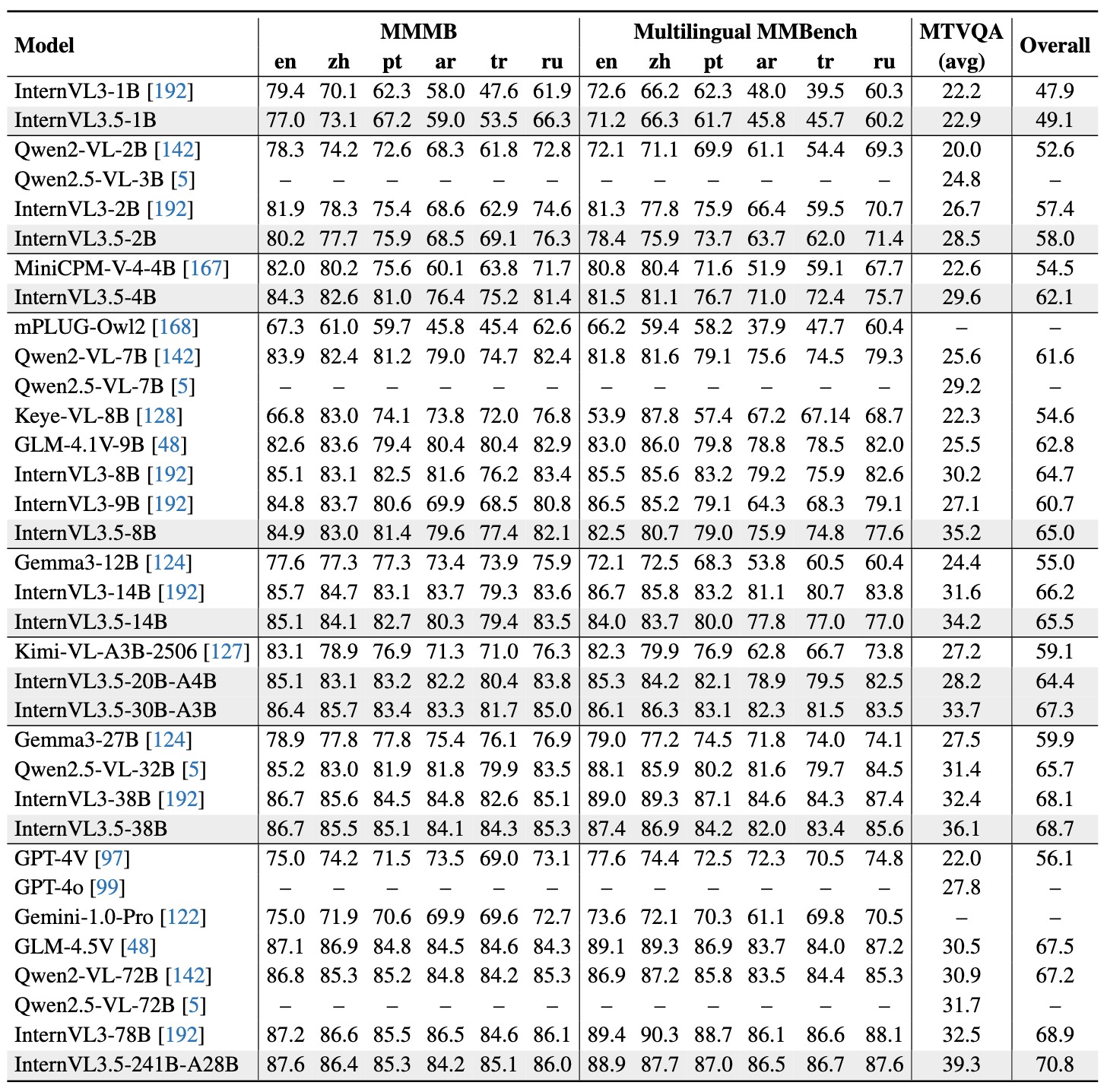 | Model | MMMB en | MMMB zh | MMMB pt | MMMB ar | MMMB tr | MMMB ru | Multilingual MMBench en | Multilingual MMBench zh | Multilingual MMBench pt | Multilingual MMBench ar | Multilingual MMBench tr | Multilingual MMBench ru | MTVQA (avg) | Overall |
|---|---|---|---|---|---|---|---|---|---|---|---|---|---|---|
| InternVL3-1B [192] | 79.4 | 70.1 | 62.3 | 58.0 | 47.6 | 61.9 | 72.6 | 66.2 | 62.3 | 48.0 | 39.5 | 60.3 | 22.2 | 47.9 |
| InternVL3.5-1B | 77.0 | 73.1 | 67.2 | 59.0 | 53.5 | 66.3 | 71.2 | 66.3 | 61.7 | 45.8 | 45.7 | 60.2 | 22.9 | 49.1 |
| Qwen2-VL-2B [142] | 78.3 | 74.2 | 72.6 | 68.3 | 61.8 | 72.8 | 72.1 | 71.1 | 69.9 | 61.1 | 54.4 | 69.3 | 20.0 | 52.6 |
| Qwen2.5-VL-3B [5] | – | – | – | – | – | – | – | – | – | – | – | – | 24.8 | – |
| InternVL3-2B [192] | 81.9 | 78.3 | 75.4 | 68.6 | 62.9 | 74.6 | 81.3 | 77.8 | 75.9 | 66.4 | 59.5 | 70.7 | 26.7 | 57.4 |
| InternVL3.5-2B | 80.2 | 77.7 | 75.9 | 68.5 | 69.1 | 76.3 | 78.4 | 75.9 | 73.7 | 63.7 | 62.0 | 71.4 | 28.5 | 58.0 |
| MiniCPM-V-4-4B [167] | 82.0 | 80.2 | 75.6 | 60.1 | 63.8 | 71.7 | 80.8 | 80.4 | 71.6 | 51.9 | 59.1 | 67.7 | 22.6 | 54.5 |
| InternVL3.5-4B | 84.3 | 82.6 | 81.0 | 76.4 | 75.2 | 81.4 | 81.5 | 81.1 | 76.7 | 71.0 | 72.4 | 75.7 | 29.6 | 62.1 |
| mPLUG-Owl2 [168] | 67.3 | 61.0 | 59.7 | 45.8 | 45.4 | 62.6 | 66.2 | 59.4 | 58.2 | 37.9 | 47.7 | 60.4 | – | – |
| Qwen2-VL-7B [142] | 83.9 | 82.4 | 81.2 | 79.0 | 74.7 | 82.4 | 81.8 | 81.6 | 79.1 | 75.6 | 74.5 | 79.3 | 25.6 | 61.6 |
| Qwen2.5-VL-7B [5] | – | – | – | – | – | – | – | – | – | – | – | – | 29.2 | – |
| Keye-VL-8B [128] | 66.8 | 83.0 | 74.1 | 73.8 | 72.0 | 76.8 | 53.9 | 87.8 | 57.4 | 67.2 | 67.14 | 68.7 | 22.3 | 54.6 |
| GLM-4.1V-9B [48] | 82.6 | 83.6 | 79.4 | 80.4 | 80.4 | 82.9 | 83.0 | 86.0 | 79.8 | 78.8 | 78.5 | 82.0 | 25.5 | 62.8 |
| InternVL3-8B [192] | 85.1 | 83.1 | 82.5 | 81.6 | 76.2 | 83.4 | 85.5 | 85.6 | 83.2 | 79.2 | 75.9 | 82.6 | 30.2 | 64.7 |
| InternVL3-9B [192] | 84.8 | 83.7 | 80.6 | 69.9 | 68.5 | 80.8 | 86.5 | 85.2 | 79.1 | 64.3 | 68.3 | 79.1 | 27.1 | 60.7 |
| InternVL3.5-8B | 84.9 | 83.0 | 81.4 | 79.6 | 77.4 | 82.1 | 82.5 | 80.7 | 79.0 | 75.9 | 74.8 | 77.6 | 35.2 | 65.0 |
| Gemma3-12B [124] | 77.6 | 77.3 | 77.3 | 73.4 | 73.9 | 75.9 | 72.1 | 72.5 | 68.3 | 53.8 | 60.5 | 60.4 | 24.4 | 55.0 |
| InternVL3-14B [192] | 85.7 | 84.7 | 83.1 | 83.7 | 79.3 | 83.6 | 86.7 | 85.8 | 83.2 | 81.1 | 80.7 | 83.8 | 31.6 | 66.2 |
| InternVL3.5-14B | 85.1 | 84.1 | 82.7 | 80.3 | 79.4 | 83.5 | 84.0 | 83.7 | 80.0 | 77.8 | 77.0 | 77.0 | 34.2 | 65.5 |
| Kimi-VL-A3B-2506 [127] | 83.1 | 78.9 | 76.9 | 71.3 | 71.0 | 76.3 | 82.3 | 79.9 | 76.9 | 62.8 | 66.7 | 73.8 | 27.2 | 59.1 |
| InternVL3.5-20B-A4B | 85.1 | 83.1 | 83.2 | 82.2 | 80.4 | 83.8 | 85.3 | 84.2 | 82.1 | 78.9 | 79.5 | 82.5 | 28.2 | 64.4 |
| InternVL3.5-30B-A3B | 86.4 | 85.7 | 83.4 | 83.3 | 81.7 | 85.0 | 86.1 | 86.3 | 83.1 | 82.3 | 81.5 | 83.5 | 33.7 | 67.3 |
| Gemma3-27B [124] | 78.9 | 77.8 | 77.8 | 75.4 | 76.1 | 76.9 | 79.0 | 77.2 | 74.5 | 71.8 | 74.0 | 74.1 | 27.5 | 59.9 |
| Qwen2.5-VL-32B [5] | 85.2 | 83.0 | 81.9 | 81.8 | 79.9 | 83.5 | 88.1 | 85.9 | 80.2 | 81.6 | 79.7 | 84.5 | 31.4 | 65.7 |
| InternVL3-38B [192] | 86.7 | 85.6 | 84.5 | 84.8 | 82.6 | 85.1 | 89.0 | 89.3 | 87.1 | 84.6 | 84.3 | 87.4 | 32.4 | 68.1 |
| InternVL3.5-38B | 86.7 | 85.5 | 85.1 | 84.1 | 84.3 | 85.3 | 87.4 | 86.9 | 84.2 | 82.0 | 83.4 | 85.6 | 36.1 | 68.7 |
| GPT-4V [97] | 75.0 | 74.2 | 71.5 | 73.5 | 69.0 | 73.1 | 77.6 | 74.4 | 72.5 | 72.3 | 70.5 | 74.8 | 22.0 | 56.1 |
| GPT-4o [99] | – | – | – | – | – | – | – | – | – | – | – | – | 27.8 | – |
| Gemini-1.0-Pro [122] | 75.0 | 71.9 | 70.6 | 69.9 | 69.6 | 72.7 | 73.6 | 72.1 | 70.3 | 61.1 | 69.8 | 70.5 | – | – |
| GLM-4.5V [48] | 87.1 | 86.9 | 84.8 | 84.5 | 84.6 | 84.3 | 89.1 | 89.3 | 86.9 | 83.7 | 84.0 | 87.2 | 30.5 | 67.5 |
| Qwen2-VL-72B [142] | 86.8 | 85.3 | 85.2 | 84.8 | 84.2 | 85.3 | 86.9 | 87.2 | 85.8 | 83.5 | 84.4 | 85.3 | 30.9 | 67.2 |
| Qwen2.5-VL-72B [5] | – | – | – | – | – | – | – | – | – | – | – | – | 31.7 | – |
| InternVL3-78B [192] | 87.2 | 86.6 | 85.5 | 86.5 | 84.6 | 86.1 | 89.4 | 90.3 | 88.7 | 86.1 | 86.6 | 88.1 | 32.5 | 68.9 |
| InternVL3.5-241B-A28B | 87.6 | 86.4 | 85.3 | 84.2 | 85.1 | 86.0 | 88.9 | 87.7 | 87.0 | 86.5 | 86.7 | 87.6 | 39.3 | 70.8 |